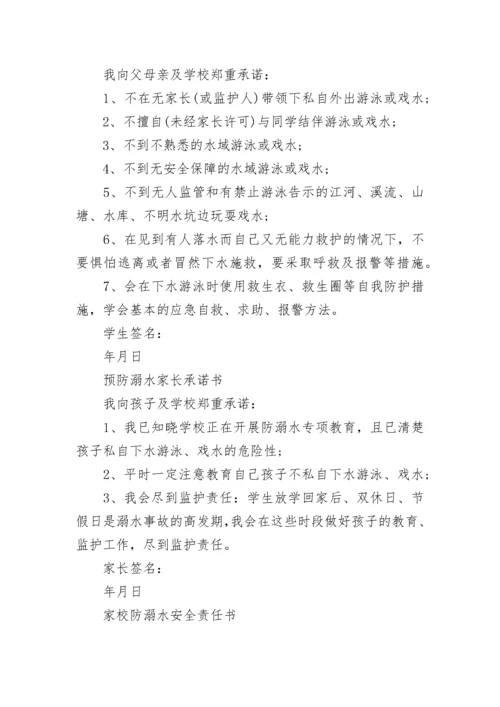 我向父母亲及学校郑重承诺：

1、不在无家长(或监护人)带领下私自外出游泳或戏水；

2、不擅自(未经家长许可)与同学结伴游泳或戏水；

3、不到不熟悉的水域游泳或戏水；

4、不到无安全保障的水域游泳或戏水；

5、不到无人监管和有禁止游泳告示的江河、溪流、山塘、水库、不明水坑边玩耍戏水；

6、在见到有人落水而自己又无能力救护的情况下，不要惧怕逃离或者冒然下水施救，要采取呼救及报警等措施。

7、会在下水游泳时使用救生衣、救生圈等自我防护措施，学会基本的应急自救、求助、报警方法。

学生签名：

年月日

预防溺水家长承诺书

我向孩子及学校郑重承诺：

1、我已知晓学校正在开展防溺水专项教育，且已清楚孩子私自下水游泳、戏水的危险性；

2、平时一定注意教育自己孩子不私自下水游泳、戏水；

3、我会尽到监护责任：学生放学回家后、双休日、节假日是溺水事故的高发期，我会在这些时段做好孩子的教育、监护工作，尽到监护责任。

家长签名：

年月日

家校防溺水安全责任书